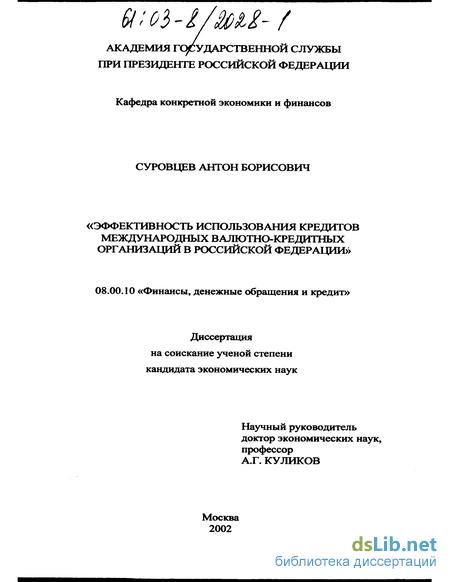 61:03-8/2028-1

АКАДЕМИЯ ГОСУДАРСТВЕННОЙ СЛУЖБЫ
ПРИ ПРЕЗИДЕНТЕ РОССИЙСКОЙ ФЕДЕРАЦИИ

Кафедра конкретной экономики и финансов

СУРОВЦЕВ АНТОН БОРИСОВИЧ

«ЭФФЕКТИВНОСТЬ ИСПОЛЬЗОВАНИЯ КРЕДИТОВ МЕЖДУНАРОДНЫХ ВАЛЮТНО-КРЕДИТНЫХ ОРГАНИЗАЦИЙ В РОССИЙСКОЙ ФЕДЕРАЦИИ»

08.00.10 «Финансы, денежные обращения и кредит»

Диссертация
на соискание ученой степени
кандидата экономических наук

Научный руководитель
доктор экономических наук,
профессор
А.Г. КУЛИКОВ

Москва
2002

dsLib.net
библиотека диссертаций